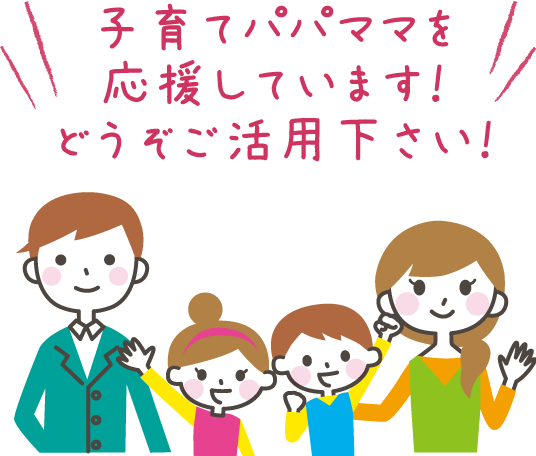 子育てパパママを
応援しています!
どうぞご活用下さい!